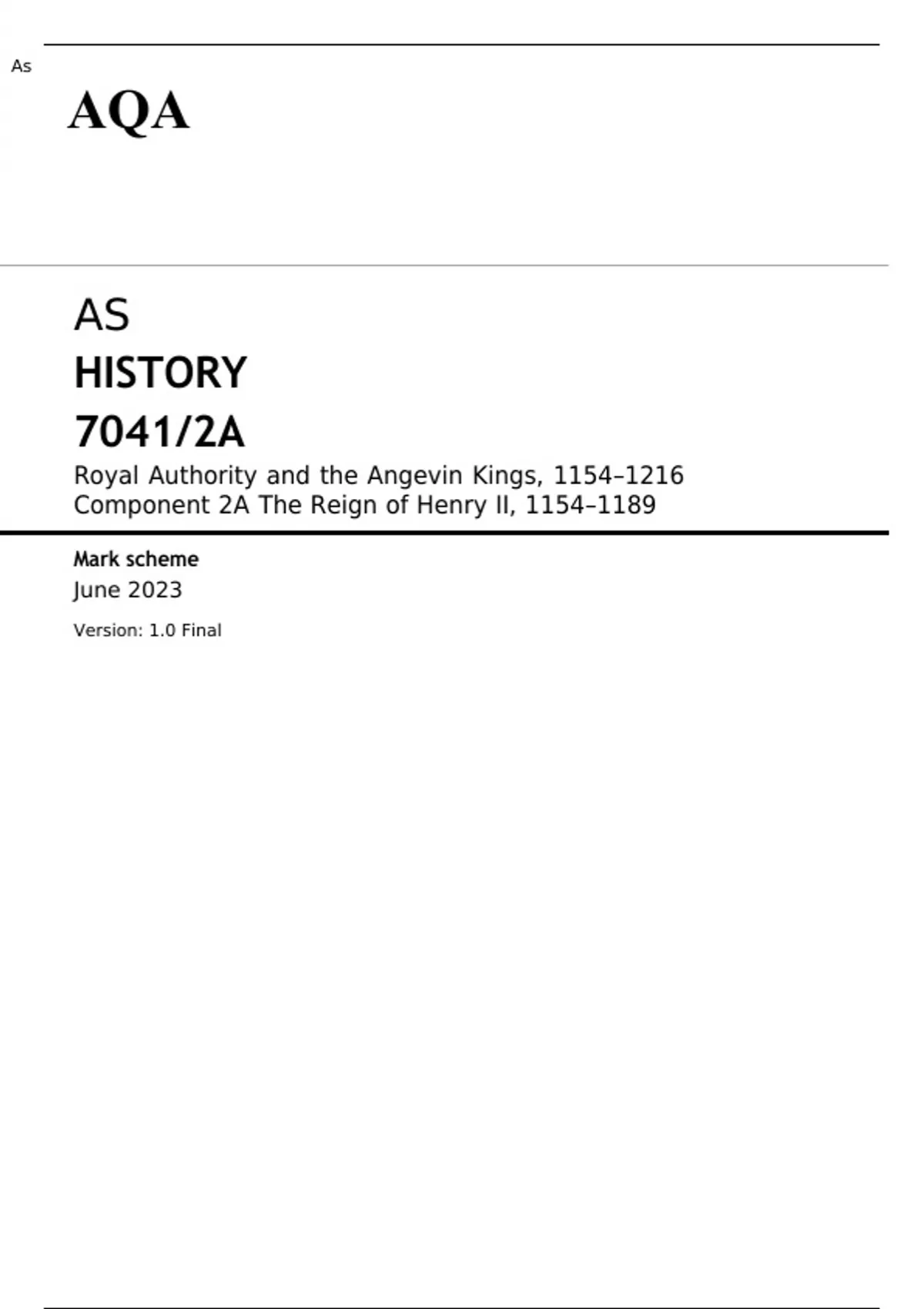 As

AQA

AS

HISTORY

7041/2A

Royal Authority and the Angevin Kings, 1154–1216
Component 2A The Reign of Henry II, 1154–1189

Mark scheme

June 2023

Version: 1.0 Final